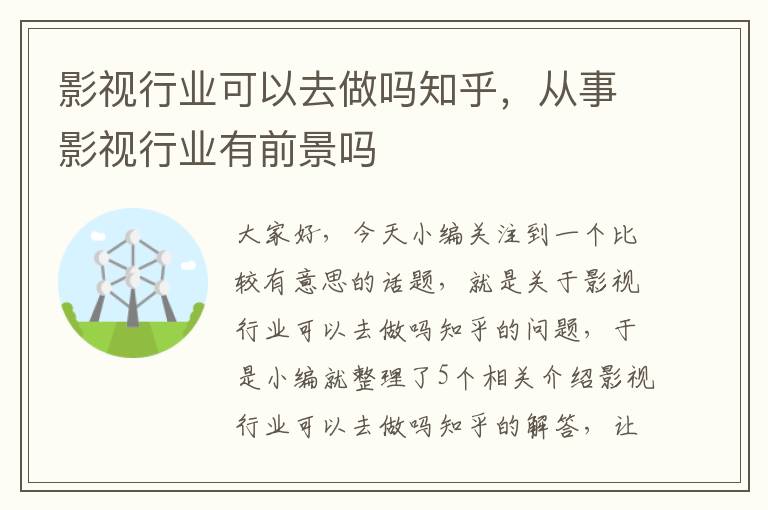 影视行业可以去做吗知乎，从事影视行业有前景吗

大家好，今天小编关注到一个比较有意思的话题，就是关于影视行业可以去做吗知乎的问题，于是小编就整理了5个相关介绍影视行业可以去做吗知乎的解答，让